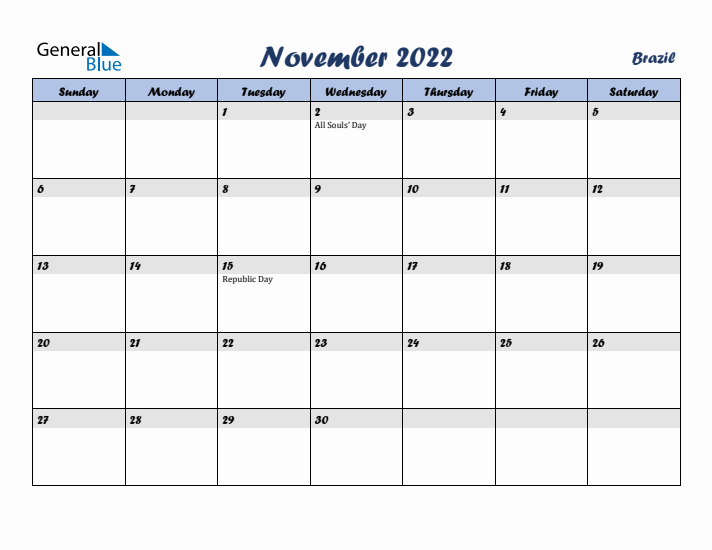 General Blue

November 2022

Brazil

| Sunday | Monday | Tuesday | Wednesday | Thursday | Friday | Saturday |
|---|---|---|---|---|---|---|
| | | 1 | 2 All Souls' Day | 3 | 4 | 5 |
| 6 | 7 | 8 | 9 | 10 | 11 | 12 |
| 13 | 14 | 15 Republic Day | 16 | 17 | 18 | 19 |
| 20 | 21 | 22 | 23 | 24 | 25 | 26 |
| 27 | 28 | 29 | 30 | | | |